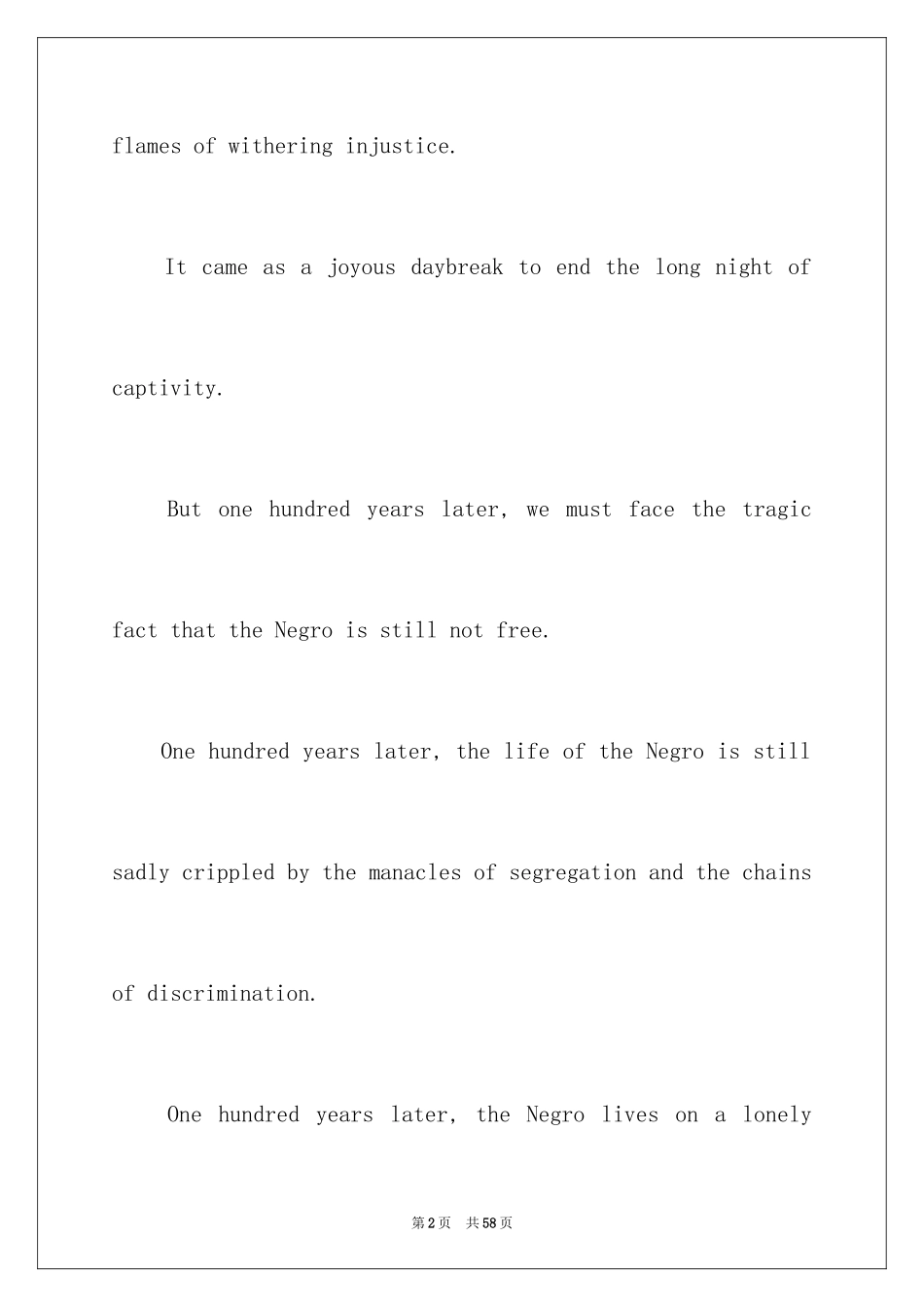 flames of withering injustice.

It came as a joyous daybreak to end the long night of captivity.

But one hundred years later, we must face the tragic fact that the Negro is still not free.

One hundred years later, the life of the Negro is still sadly crippled by the manacles of segregation and the chains of discrimination.

One hundred years later, the Negro lives on a lonely

第2页 共58页